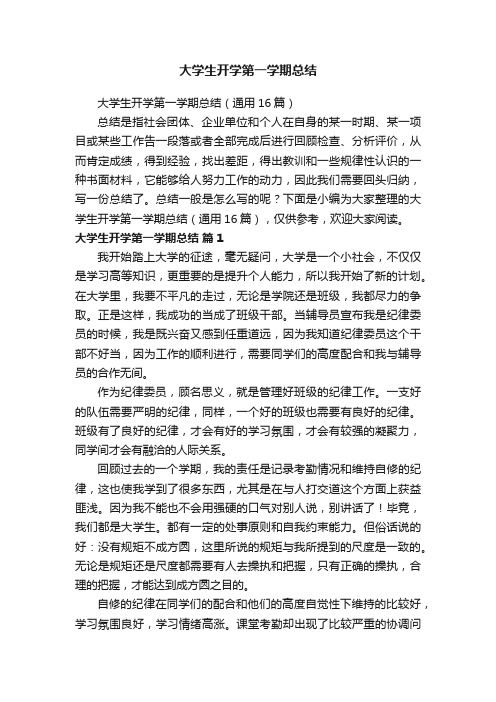 大学生开学第一学期总结

大学生开学第一学期总结（通用16篇）

总结是指社会团体、企业单位和个人在自身的某一时期、某一项目或某些工作告一段落或者全部完成后进行回顾检查、分析评价，从而肯定成绩，得到经验，找出差距，得出教训和一些规律性认识的一种书面材料，它能够给人努力工作的动力，因此我们需要回头归纳，写一份总结了。总结一般是怎么写的呢？下面是小编为大家整理的大学生开学第一学期总结（通用16篇），仅供参考，欢迎大家阅读。

大学生开学第一学期总结 篇1

我开始踏上大学的征途，毫无疑问，大学是一个小社会，不仅仅是学习高等知识，更重要的是提升个人能力，所以我开始了新的计划。在大学里，我要不平凡的走过，无论是学院还是班级，我都尽力的争取。正是这样，我成功的当成了班级干部。当辅导员宣布我是纪律委员的时候，我是既兴奋又感到任重道远，因为我知道纪律委员这个干部不好当，因为工作的顺利进行，需要同学们的高度配合和我与辅导员的合作无间。

作为纪律委员，顾名思义，就是管理好班级的纪律工作。一支好的队伍需要严明的纪律，同样，一个好的班级也需要有良好的纪律。班级有了良好的纪律，才会有好的学习氛围，才会有较强的凝聚力，同学间才会有融洽的人际关系。

回顾过去的一个学期，我的责任是记录考勤情况和维持自修的纪律，这也使我学到了很多东西，尤其是在与人打交道这个方面上获益匪浅。因为我不能也不会用强硬的口气对别人说，别讲话了！毕竟，我们都是大学生。都有一定的处事原则和自我约束能力。但俗话说的好：没有规矩不成方圆，这里所说的规矩与我所提到的尺度是一致的。无论是规矩还是尺度都需要有人去操执和把握，只有正确的操执，合理的把握，才能达到成方圆之目的。

自修的纪律在同学们的配合和他们的高度自觉性下维持的比较好，学习氛围良好，学习情绪高涨。课堂考勤却出现了比较严重的协调问